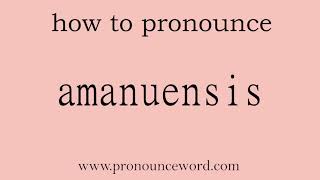 how to pronounce

amanuensis

www.pronounceword.com